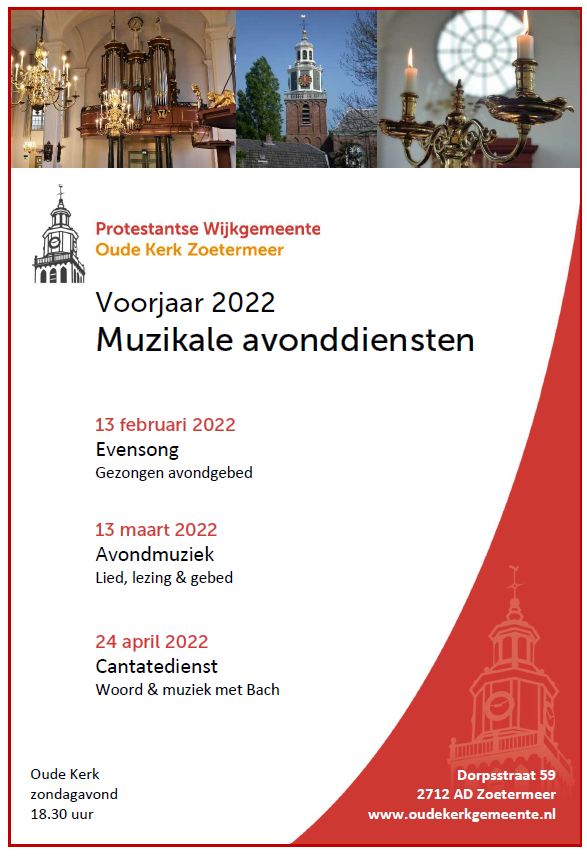 Protestantse Wijkgemeente
Oude Kerk Zoetermeer

Voorjaar 2022
Muzikale avonddiensten

13 februari 2022
Evensong
Gezongen avondgebed

13 maart 2022
Avondmuziek
Lied, lezing & gebed

24 april 2022
Cantatedienst
Woord & muziek met Bach

Oude Kerk
zondagavond
18.30 uur

Dorpsstraat 59
2712 AD Zoetermeer
www.oudekerkgemeente.nl